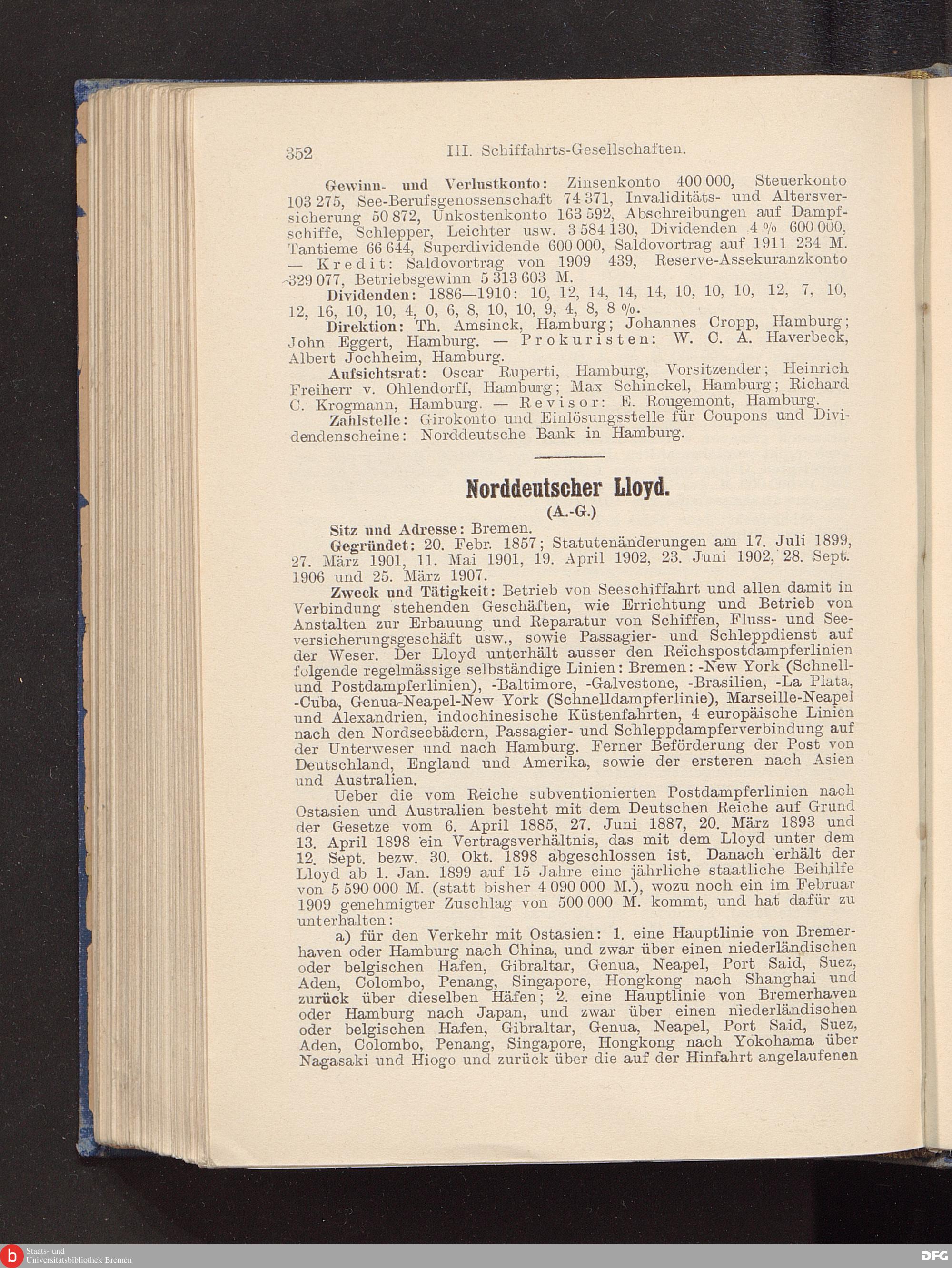 352 III. Schiffahrts-Gesellschaften.

Gewinn- und Verlustkonto: Zinsenkonto 400 000, Steuerkonto 103 275, See-Berufsgenossenschaft 74 371, Invaliditäts- und Altersversicherung 50 872, Unkostenkonto 163 592, Abschreibungen auf Dampfschiffe, Schlepper, Leichter usw. 3 584 130, Dividenden 4 % 600 000, Tantieme 66 644, Superdividende 600 000, Saldovortrag auf 1911 234 M. — Kredit: Saldovortrag von 1909 439, Reserve-Assekuranzkonto 329 077, Betriebsgewinn 5 313 603 M.

Dividenden: 1886—1910: 10, 12, 14, 14, 14, 10, 10, 10, 12, 7, 10, 12, 16, 10, 10, 4, 0, 6, 8, 10, 10, 9, 4, 8, 8 %.

Direktion: Th. Amsinck, Hamburg; Johannes Cropp, Hamburg; John Eggert, Hamburg. — Prokuristen: W. C. A. Haverbeck, Albert Jochheim, Hamburg.

Aufsichtsrat: Oscar Ruperti, Hamburg, Vorsitzender; Heinrich Freiherr v. Ohlendorff, Hamburg; Max Schinckel, Hamburg; Richard C. Krogmann, Hamburg. — Revisor: E. Rougemont, Hamburg.

Zahlstelle: Girokonto und Einlösungsstelle für Coupons und Dividendenscheine: Norddeutsche Bank in Hamburg.

Norddeutscher Lloyd.
(A.-G.)

Sitz und Adresse: Bremen.

Gegründet: 20. Febr. 1857; Statutenänderungen am 17. Juli 1899, 27. März 1901, 11. Mai 1901, 19. April 1902, 23. Juni 1902, 28. Sept. 1906 und 25. März 1907.

Zweck und Tätigkeit: Betrieb von Seeschiffahrt und allen damit in Verbindung stehenden Geschäften, wie Errichtung und Betrieb von Anstalten zur Erbauung und Reparatur von Schiffen, Fluss- und Seeversicherungsgeschäft usw., sowie Passagier- und Schleppdienst auf der Weser. Der Lloyd unterhält ausser den Reichspostdampferlinien folgende regelmässige selbständige Linien: Bremen: -New York (Schnell- und Postdampferlinien), -Baltimore, -Galvestone, -Brasilien, -La Plata, -Cuba, Genua-Neapel-New York (Schnelldampferlinie), Marseille-Neapel und Alexandrien, indochinesische Küstenfahrten, 4 europäische Linien nach den Nordseebädern, Passagier- und Schleppdampferverbindung auf der Unterweser und nach Hamburg. Ferner Beförderung der Post von Deutschland, England und Amerika, sowie der ersteren nach Asien und Australien.

Ueber die vom Reiche subventionierten Postdampferlinien nach Ostasien und Australien besteht mit dem Deutschen Reiche auf Grund der Gesetze vom 6. April 1885, 27. Juni 1887, 20. März 1893 und 13. April 1898 ein Vertragsverhältnis, das mit dem Lloyd unter dem 12. Sept. bezw. 30. Okt. 1898 abgeschlossen ist. Danach erhält der Lloyd ab 1. Jan. 1899 auf 15 Jahre eine jährliche staatliche Beihilfe von 5 590 000 M. (statt bisher 4 090 000 M.), wozu noch ein im Februar 1909 genehmigter Zuschlag von 500 000 M. kommt, und hat dafür zu unterhalten:

a) für den Verkehr mit Ostasien: 1. eine Hauptlinie von Bremerhaven oder Hamburg nach China, und zwar über einen niederländischen oder belgischen Hafen, Gibraltar, Genua, Neapel, Port Said, Suez, Aden, Colombo, Penang, Singapore, Hongkong nach Shanghai und zurück über dieselben Häfen; 2. eine Hauptlinie von Bremerhaven oder Hamburg nach Japan, und zwar über einen niederländischen oder belgischen Hafen, Gibraltar, Genua, Neapel, Port Said, Suez, Aden, Colombo, Penang, Singapore, Hongkong nach Yokohama über Nagasaki und Hiogo und zurück über die auf der Hinfahrt angelaufenen

Staats- und Universitätsbibliothek Bremen
DFG